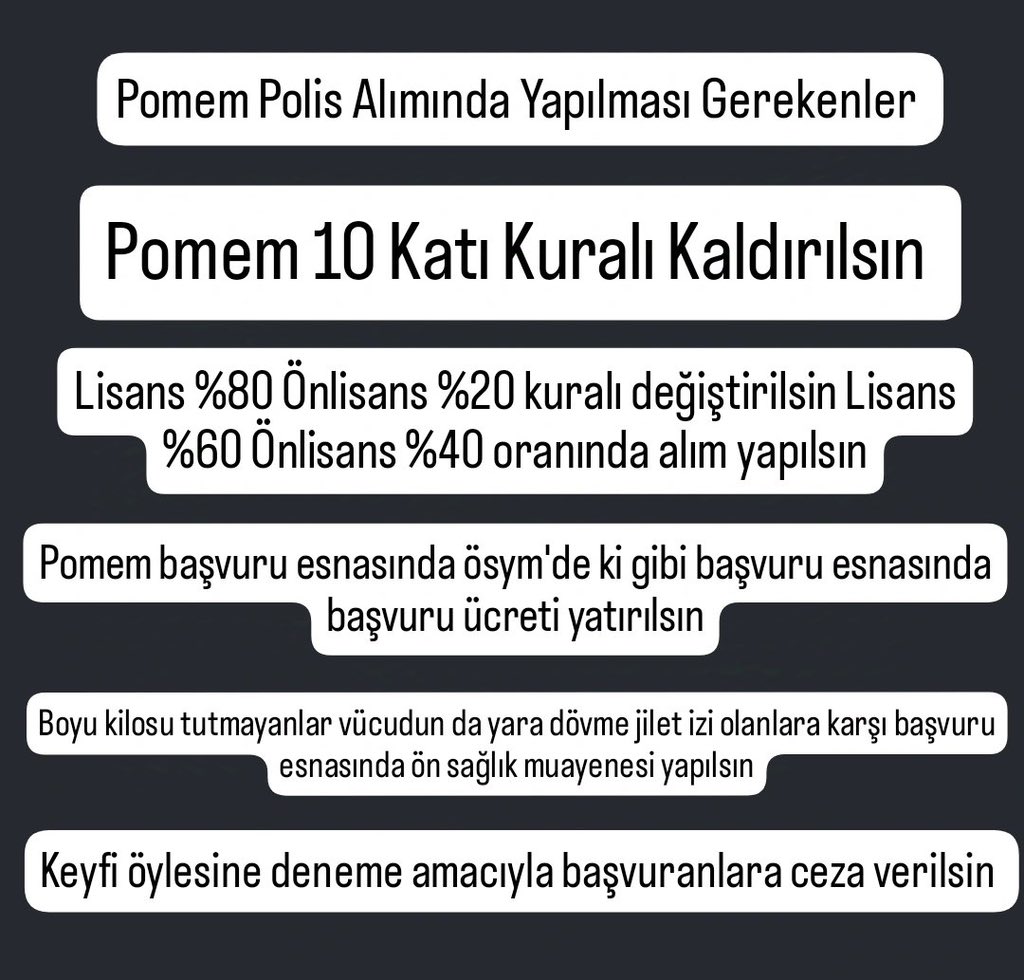 Pomem Polis Alımında Yapılması Gerekenler

Pomem 10 Katı Kuralı Kaldırılsın

Lisans %80 Önlisans %20 kuralı değiştirilsin Lisans %60 Önlisans %40 oranında alım yapılsın

Pomem başvuru esnasında ösym'de ki gibi başvuru esnasında başvuru ücreti yatırılsın

Boyu kilosu tutmayanlar vücudun da yara dövme jilet izi olanlara karşı başvuru esnasında ön sağlık muayenesi yapılsın

Keyfi öylesine deneme amacıyla başvuranlara ceza verilsin